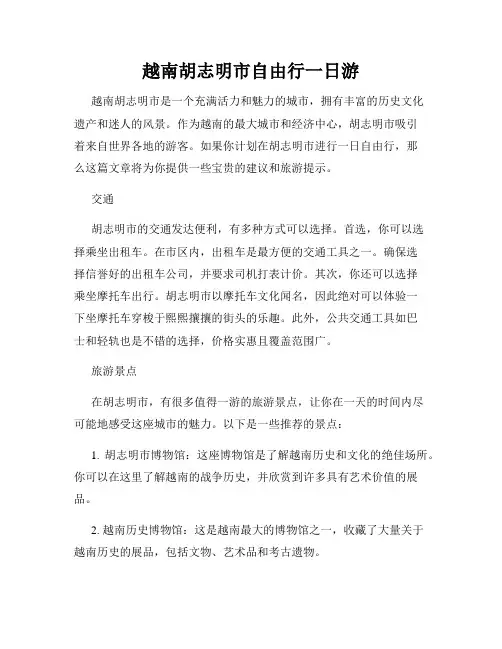 越南胡志明市自由行一日游

越南胡志明市是一个充满活力和魅力的城市，拥有丰富的历史文化遗产和迷人的风景。作为越南的最大城市和经济中心，胡志明市吸引着来自世界各地的游客。如果你计划在胡志明市进行一日自由行，那么这篇文章将为你提供一些宝贵的建议和旅游提示。

交通

胡志明市的交通发达便利，有多种方式可以选择。首选，你可以选择乘坐出租车。在市区内，出租车是最方便的交通工具之一。确保选择信誉好的出租车公司，并要求司机打表计价。其次，你还可以选择乘坐摩托车出行。胡志明市以摩托车文化闻名，因此绝对可以体验一下坐摩托车穿梭于熙熙攘攘的街头的乐趣。此外，公共交通工具如巴士和轻轨也是不错的选择，价格实惠且覆盖范围广。

旅游景点

在胡志明市，有很多值得一游的旅游景点，让你在一天的时间内尽可能地感受这座城市的魅力。以下是一些推荐的景点：

1. 胡志明市博物馆：这座博物馆是了解越南历史和文化的绝佳场所。你可以在这里了解越南的战争历史，并欣赏到许多具有艺术价值的展品。

2. 越南历史博物馆：这是越南最大的博物馆之一，收藏了大量关于越南历史的展品，包括文物、艺术品和考古遗物。